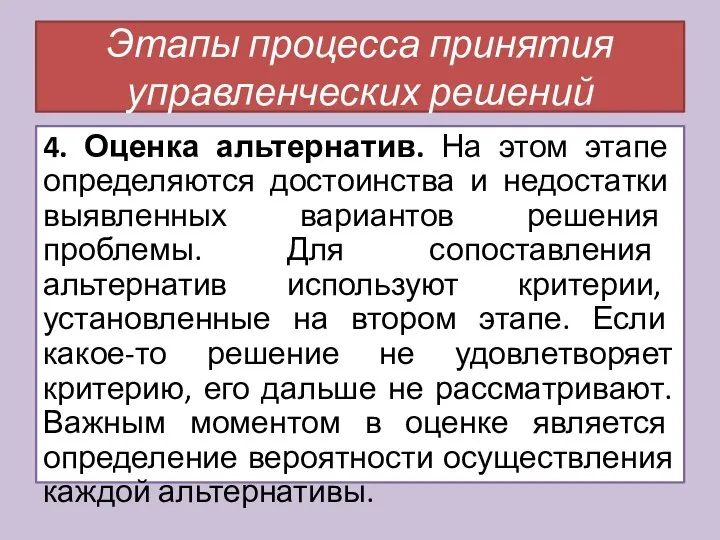 Этапы процесса принятия управленческих решений

4. Оценка альтернатив. На этом этапе определяются достоинства и недостатки выявленных вариантов решения проблемы. Для сопоставления альтернатив используют критерии, установленные на втором этапе. Если какое-то решение не удовлетворяет критерию, его дальше не рассматривают. Важным моментом в оценке является определение вероятности осуществления каждой альтернативы.